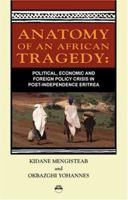 ANATOMY OF AN AFRICAN TRAGEDY:

POLITICAL, ECONOMIC AND FOREIGN POLICY CRISIS IN POST-INDEPENDENCE ERITREA

KIDANE MENGISTEAB
and
OKBAZGHI YOHANNES